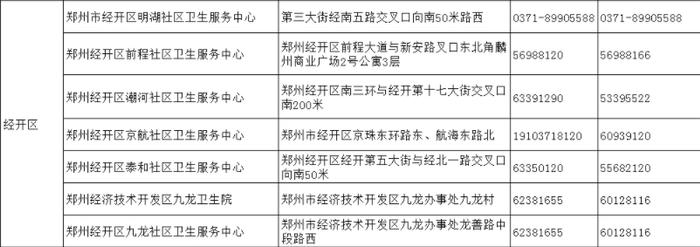 | 经开区 | 郑州市经开区明湖社区卫生服务中心 | 第三大街经南五路交叉口向南50米路西 | 0371-89905588 | 0371-89905588 |
|---|---|---|---|---|
| | 郑州经开区前程社区卫生服务中心 | 郑州经开区前程大道与新安路叉口东北角麟州商业广场2号公寓3层 | 56988120 | 56988166 |
| | 郑州经开区潮河社区卫生服务中心 | 郑州经开区南三环与经开第十七大街交叉口南200米 | 63391290 | 53395522 |
| | 郑州经开区京航社区卫生服务中心 | 郑州市经开区京珠东环路东、航海东路北 | 19103718120 | 60939120 |
| | 郑州经开区泰和社区卫生服务中心 | 郑州经开区经开第五大街与经北一路交叉口向南50米 | 63350120 | 55682120 |
| | 郑州经济技术开发区九龙卫生院 | 郑州市经济技术开发区九龙办事处九龙村 | 62381655 | 60128116 |
| | 郑州经开区九龙社区卫生服务中心 | 郑州市经济技术开发区九龙办事处龙善路中段路西 | 62381655 | 60128116 |